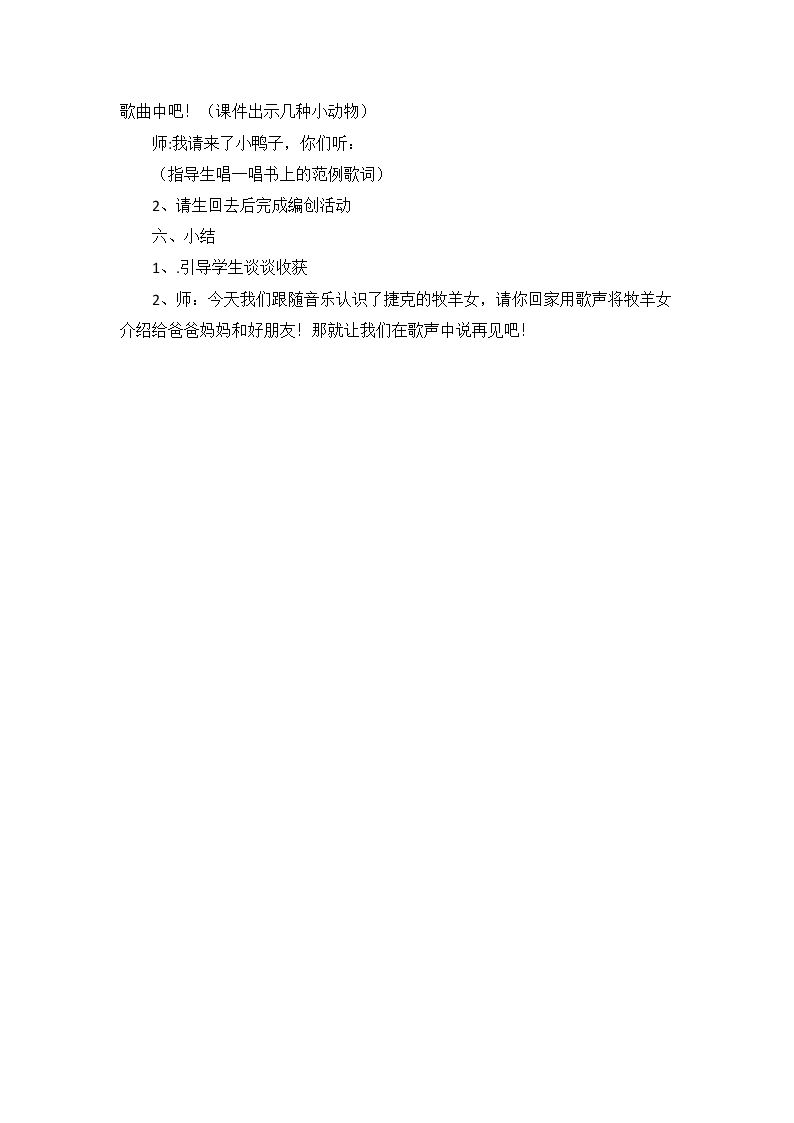 歌曲中吧！（课件出示几种小动物）

师:我请来了小鸭子，你们听：

（指导生唱一唱书上的范例歌词）

2、请生回去后完成编创活动

六、小结

1、.引导学生谈谈收获

2、师：今天我们跟随音乐认识了捷克的牧羊女，请你回家用歌声将牧羊女介绍给爸爸妈妈和好朋友！那就让我们在歌声中说再见吧！